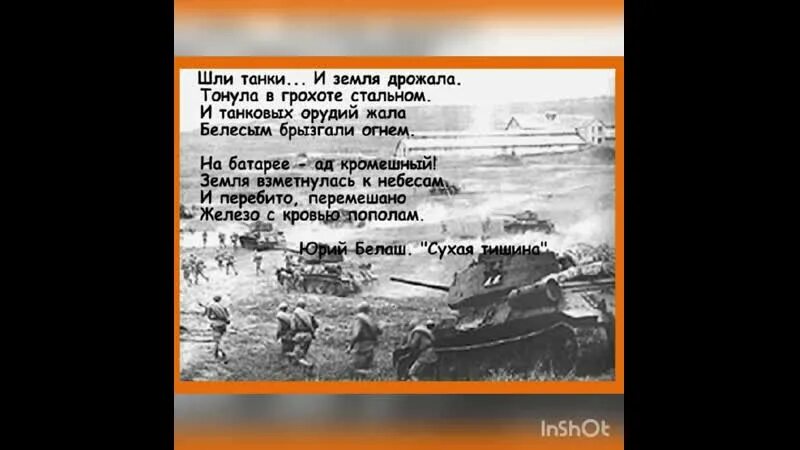 Шли танки... И земля дрожала.
Тонула в грохоте стальном.
И танковых орудий жала
Белесым брызгали огнем.

На батарее - ад кромешный!
Земля взметнулась к небесам.
И перебито, перемешано
Железо с кровью пополам.

Юрий Белаш. "Сухая тишина"

InShOt